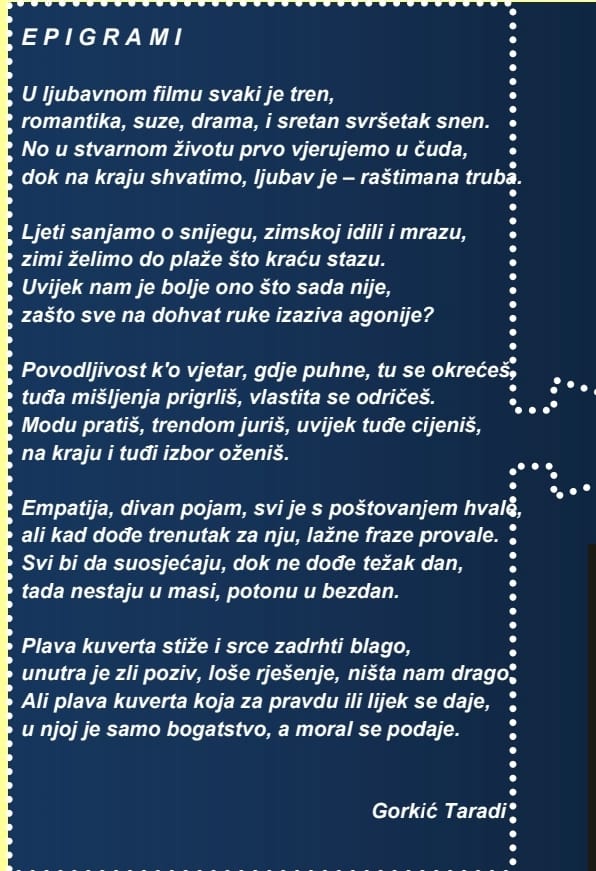 E P I G R A M I

U ljubavnom filmu svaki je tren,
romantika, suze, drama, i sretan svršetak snen.
No u stvarnom životu prvo vjerujemo u čuda,
dok na kraju shvatimo, ljubav je – raštimana truba.

Ljeti sanjamo o snijegu, zimskoj idili i mrazu,
zimi želimo do plaže što kraću stazu.
Uvijek nam je bolje ono što sada nije,
zašto sve na dohvat ruke izaziva agonije?

Povodljivost k'o vjetar, gdje puhne, tu se okrećeš,
tuđa mišljenja prigrliš, vlastita se odričeš.
Modu pratiš, trendom juriš, uvijek tuđe cijeniš,
na kraju i tuđi izbor oženiš.

Empatija, divan pojam, svi je s poštovanjem hvale,
ali kad dođe trenutak za nju, lažne fraze provale.
Svi bi da suosjećaju, dok ne dođe težak dan,
tada nestaju u masi, potonu u bezdan.

Plava kuverta stiže i srce zadrhti blago,
unutra je zli poziv, loše rješenje, ništa nam drago.
Ali plava kuverta koja za pravdu ili lijek se daje,
u njoj je samo bogatstvo, a moral se podaje.

Gorkić Taradi